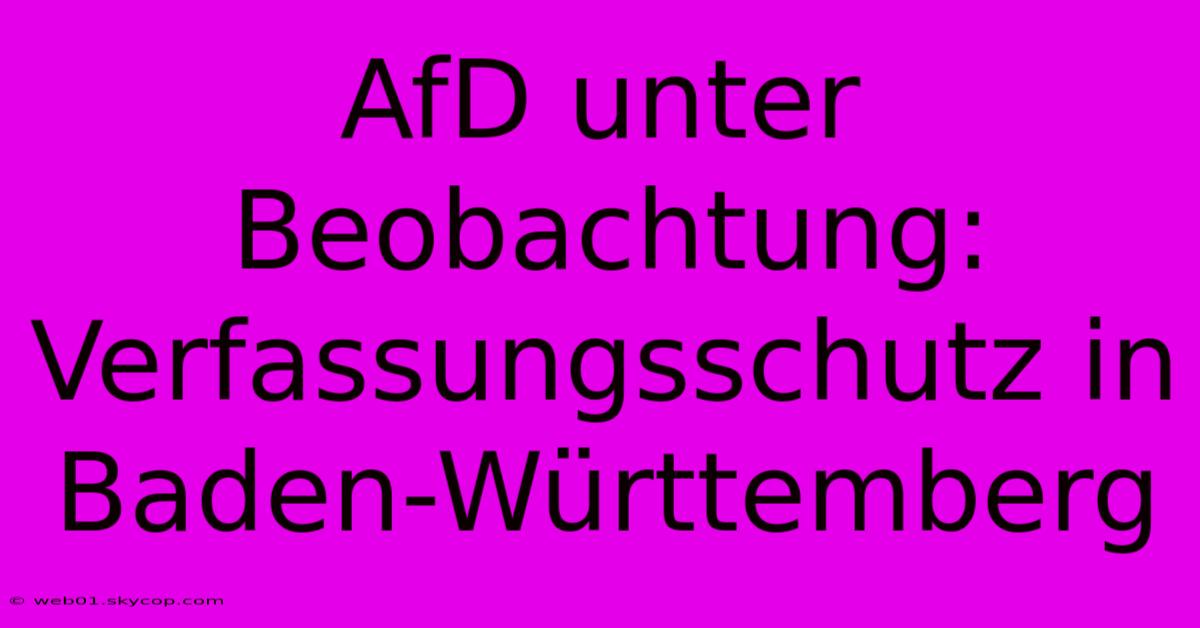 AfD unter Beobachtung: Verfassungsschutz in Baden-Württemberg

© web01.skycop.com